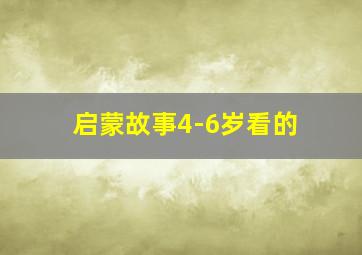 启蒙故事4-6岁看的